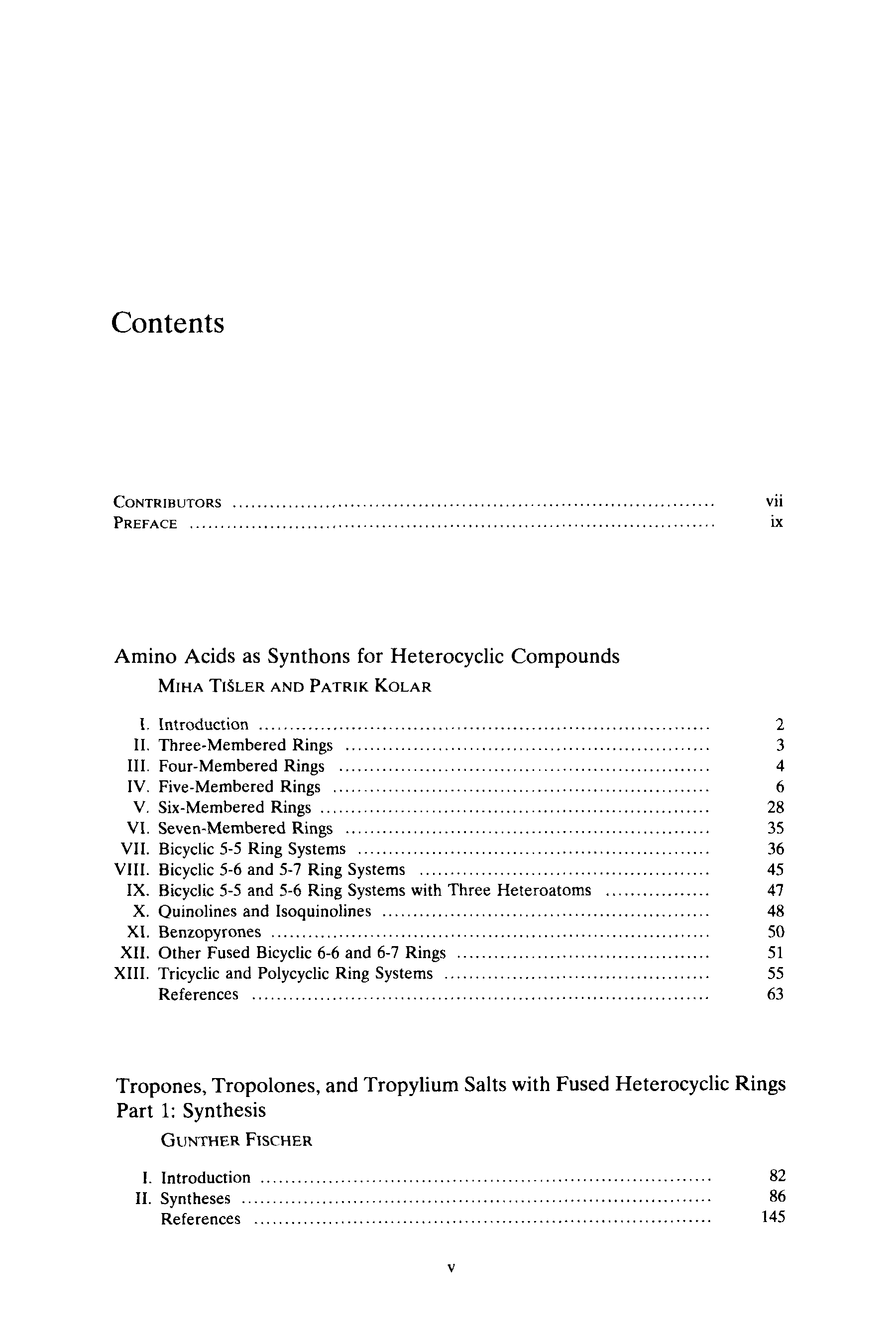 Contents

CONTRIBUTORS ........ vii
PREFACE ........ ix

Amino Acids as Synthons for Heterocyclic Compounds
MIHA TIŠLER AND PATRIK KOLAR

I. Introduction ........ 2
II. Three-Membered Rings ........ 3
III. Four-Membered Rings ........ 4
IV. Five-Membered Rings ........ 6
V. Six-Membered Rings ........ 28
VI. Seven-Membered Rings ........ 35
VII. Bicyclic 5-5 Ring Systems ........ 36
VIII. Bicyclic 5-6 and 5-7 Ring Systems ........ 45
IX. Bicyclic 5-5 and 5-6 Ring Systems with Three Heteroatoms ........ 47
X. Quinolines and Isoquinolines ........ 48
XI. Benzopyrones ........ 50
XII. Other Fused Bicyclic 6-6 and 6-7 Rings ........ 51
XIII. Tricyclic and Polycyclic Ring Systems ........ 55
References ........ 63

Tropones, Tropolones, and Tropylium Salts with Fused Heterocyclic Rings Part 1: Synthesis
GUNTHER FISCHER

I. Introduction ........ 82
II. Syntheses ........ 86
References ........ 145

v